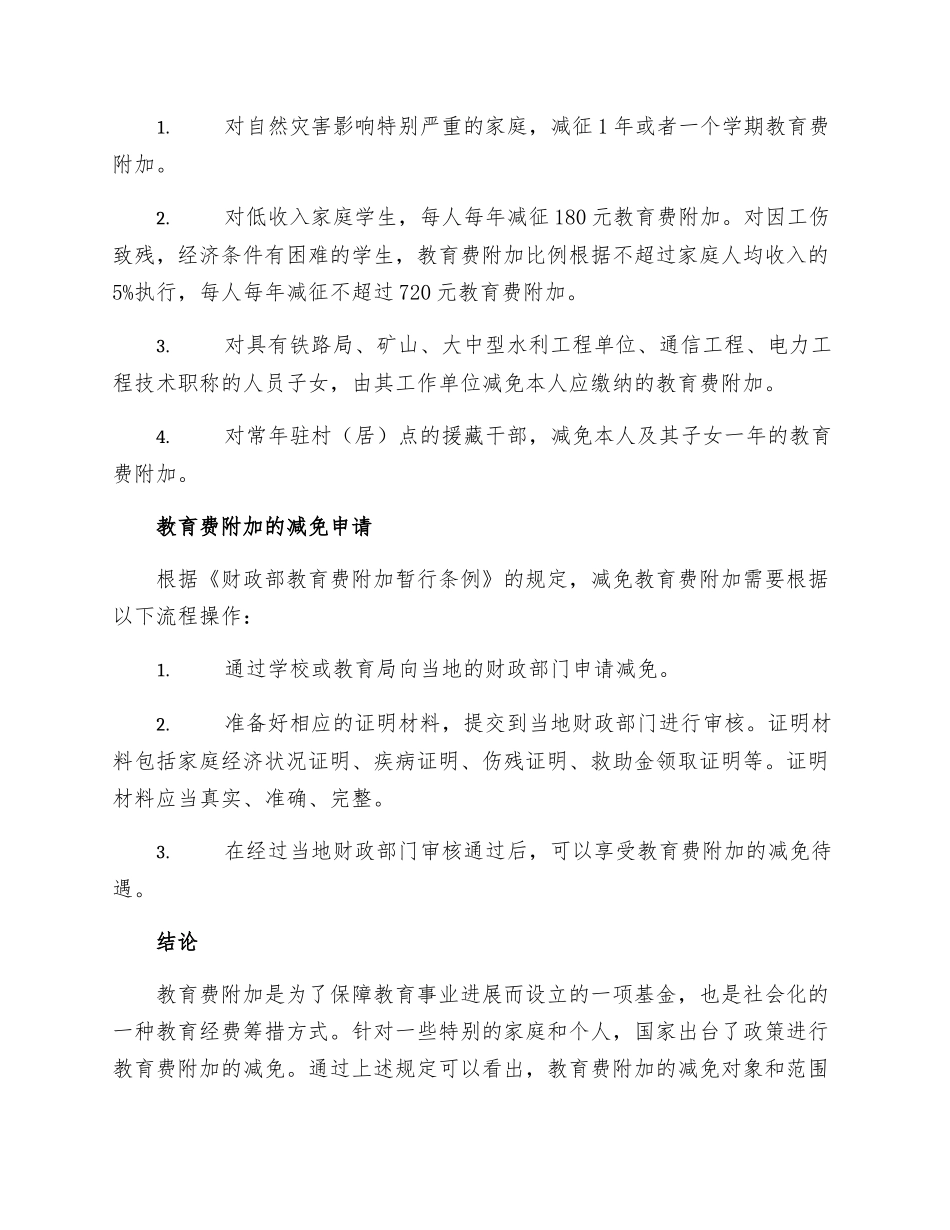 1. 对自然灾害影响特别严重的家庭，减征 1 年或者一个学期教育费附加。

2. 对低收入家庭学生，每人每年减征 180 元教育费附加。对因工伤致残，经济条件有困难的学生，教育费附加比例根据不超过家庭人均收入的 5%执行，每人每年减征不超过 720 元教育费附加。

3. 对具有铁路局、矿山、大中型水利工程单位、通信工程、电力工程技术职称的人员子女，由其工作单位减免本人应缴纳的教育费附加。

4. 对常年驻村（居）点的援藏干部，减免本人及其子女一年的教育费附加。

教育费附加的减免申请

根据《财政部教育费附加暂行条例》的规定，减免教育费附加需要根据以下流程操作：

1. 通过学校或教育局向当地的财政部门申请减免。

2. 准备好相应的证明材料，提交到当地财政部门进行审核。证明材料包括家庭经济状况证明、疾病证明、伤残证明、救助金领取证明等。证明材料应当真实、准确、完整。

3. 在经过当地财政部门审核通过后，可以享受教育费附加的减免待遇。

结论

教育费附加是为了保障教育事业进展而设立的一项基金，也是社会化的一种教育经费筹措方式。针对一些特别的家庭和个人，国家出台了政策进行教育费附加的减免。通过上述规定可以看出，教育费附加的减免对象和范围